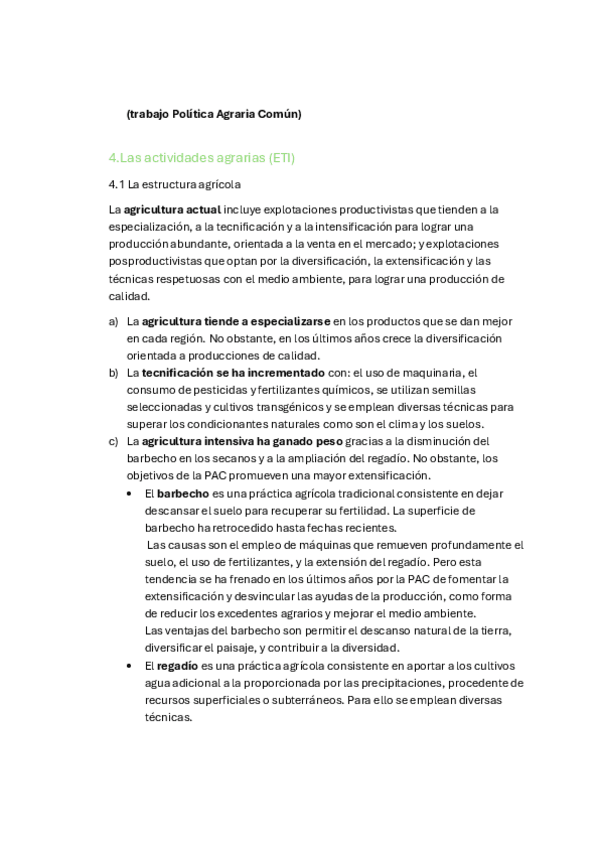 (trabajo Política Agraria Común)

4.Las actividades agrarias (ETI)

4.1 La estructura agrícola

La agricultura actual incluye explotaciones productivistas que tienden a la especialización, a la tecnificación y a la intensificación para lograr una producción abundante, orientada a la venta en el mercado; y explotaciones posproductivistas que optan por la diversificación, la extensificación y las técnicas respetuosas con el medio ambiente, para lograr una producción de calidad.

a) La agricultura tiende a especializarse en los productos que se dan mejor en cada región. No obstante, en los últimos años crece la diversificación orientada a producciones de calidad.
b) La tecnificación se ha incrementado con: el uso de maquinaria, el consumo de pesticidas y fertilizantes químicos, se utilizan semillas seleccionadas y cultivos transgénicos y se emplean diversas técnicas para superar los condicionantes naturales como son el clima y los suelos.
c) La agricultura intensiva ha ganado peso gracias a la disminución del barbecho en los secanos y a la ampliación del regadío. No obstante, los objetivos de la PAC promueven una mayor extensificación.
• El barbecho es una práctica agrícola tradicional consistente en dejar descansar el suelo para recuperar su fertilidad. La superficie de barbecho ha retrocedido hasta fechas recientes.
Las causas son el empleo de máquinas que remueven profundamente el suelo, el uso de fertilizantes, y la extensión del regadío. Pero esta tendencia se ha frenado en los últimos años por la PAC de fomentar la extensificación y desvincular las ayudas de la producción, como forma de reducir los excedentes agrarios y mejorar el medio ambiente.
Las ventajas del barbecho son permitir el descanso natural de la tierra, diversificar el paisaje, y contribuir a la diversidad.
• El regadío es una práctica agrícola consistente en aportar a los cultivos agua adicional a la proporcionada por las precipitaciones, procedente de recursos superficiales o subterráneos. Para ello se emplean diversas técnicas.